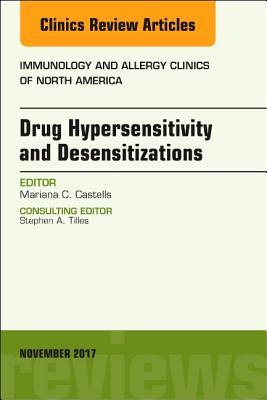 Clinics Review Articles

IMMUNOLOGY AND ALLERGY CLINICS OF NORTH AMERICA

Drug Hypersensitivity and Desensitizations

EDITOR
Mariana C. Castells

CONSULTING EDITOR
Stephen A. Tilles

NOVEMBER 2017

reviews